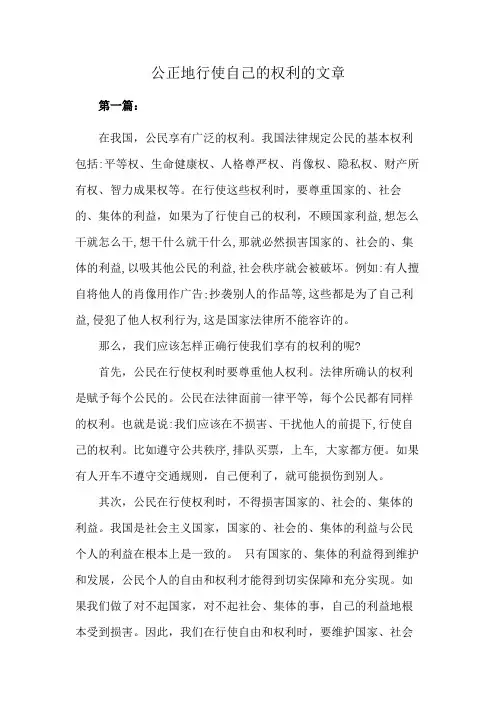 公正地行使自己的权利的文章

第一篇：

在我国，公民享有广泛的权利。我国法律规定公民的基本权利包括:平等权、生命健康权、人格尊严权、肖像权、隐私权、财产所有权、智力成果权等。在行使这些权利时，要尊重国家的、社会的、集体的利益，如果为了行使自己的权利，不顾国家利益,想怎么干就怎么干,想干什么就干什么,那就必然损害国家的、社会的、集体的利益,以吸其他公民的利益,社会秩序就会被破坏。例如:有人擅自将他人的肖像用作广告:抄袭别人的作品等,这些都是为了自己利益,侵犯了他人权利行为,这是国家法律所不能容许的。

那么，我们应该怎样正确行使我们享有的权利的呢?

首先，公民在行使权利时要尊重他人权利。法律所确认的权利是赋予每个公民的。公民在法律面前一律平等，每个公民都有同样的权利。也就是说:我们应该在不损害、干扰他人的前提下,行使自己的权利。比如遵守公共秩序,排队买票，上车，大家都方便。如果有人开车不遵守交通规则，自己便利了，就可能损伤到别人。

其次，公民在行使权利时，不得损害国家的、社会的、集体的利益。我国是社会主义国家，国家的、社会的、集体的利益与公民个人的利益在根本上是一致的。 只有国家的、集体的利益得到维护和发展，公民个人的自由和权利才能得到切实保障和充分实现。如果我们做了对不起国家，对不起社会、集体的事，自己的利益地根本受到损害。因此，我们在行使自由和权利时，要维护国家、社会